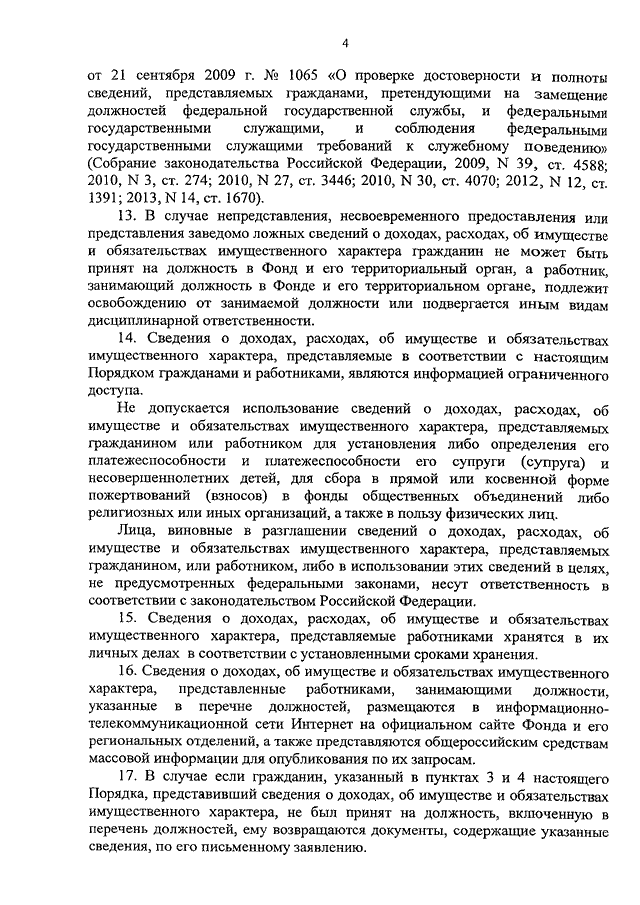 4

от 21 сентября 2009 г. № 1065 «О проверке достоверности и полноты сведений, представляемых гражданами, претендующими на замещение должностей федеральной государственной службы, и федеральными государственными служащими, и соблюдения федеральными государственными служащими требований к служебному поведению» (Собрание законодательства Российской Федерации, 2009, N 39, ст. 4588; 2010, N 3, ст. 274; 2010, N 27, ст. 3446; 2010, N 30, ст. 4070; 2012, N 12, ст. 1391; 2013, N 14, ст. 1670).

13. В случае непредставления, несвоевременного предоставления или представления заведомо ложных сведений о доходах, расходах, об имуществе и обязательствах имущественного характера гражданин не может быть принят на должность в Фонд и его территориальный орган, а работник, занимающий должность в Фонде и его территориальном органе, подлежит освобождению от занимаемой должности или подвергается иным видам дисциплинарной ответственности.

14. Сведения о доходах, расходах, об имуществе и обязательствах имущественного характера, представляемые в соответствии с настоящим Порядком гражданами и работниками, являются информацией ограниченного доступа.

Не допускается использование сведений о доходах, расходах, об имуществе и обязательствах имущественного характера, представляемых гражданином или работником для установления либо определения его платежеспособности и платежеспособности его супруги (супруга) и несовершеннолетних детей, для сбора в прямой или косвенной форме пожертвований (взносов) в фонды общественных объединений либо религиозных или иных организаций, а также в пользу физических лиц.

Лица, виновные в разглашении сведений о доходах, расходах, об имуществе и обязательствах имущественного характера, представляемых гражданином, или работником, либо в использовании этих сведений в целях, не предусмотренных федеральными законами, несут ответственность в соответствии с законодательством Российской Федерации.

15. Сведения о доходах, расходах, об имуществе и обязательствах имущественного характера, представляемые работниками хранятся в их личных делах в соответствии с установленными сроками хранения.

16. Сведения о доходах, об имуществе и обязательствах имущественного характера, представленные работниками, занимающими должности, указанные в перечне должностей, размещаются в информационно-телекоммуникационной сети Интернет на официальном сайте Фонда и его региональных отделений, а также представляются общероссийским средствам массовой информации для опубликования по их запросам.

17. В случае если гражданин, указанный в пунктах 3 и 4 настоящего Порядка, представивший сведения о доходах, об имуществе и обязательствах имущественного характера, не был принят на должность, включенную в перечень должностей, ему возвращаются документы, содержащие указанные сведения, по его письменному заявлению.